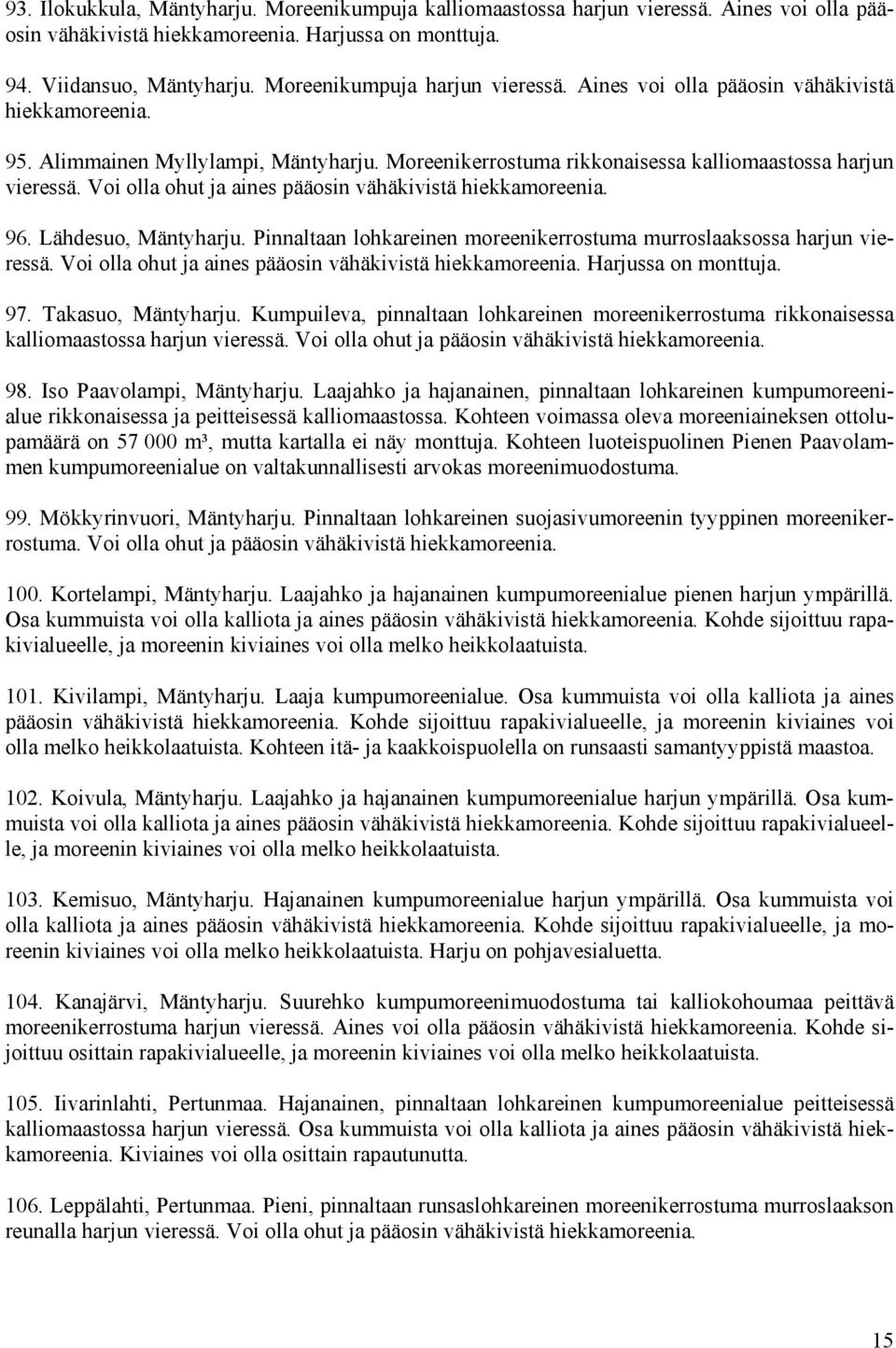 93. Ilokukkula, Mäntyharju. Moreenikumpuja kalliomaastossa harjun vieressä. Aines voi olla pääosin vähäkivistä hiekkamoreenia. Harjussa on monttuja.

94. Viidansuo, Mäntyharju. Moreenikumpuja harjun vieressä. Aines voi olla pääosin vähäkivistä hiekkamoreenia.

95. Alimmainen Myllylampi, Mäntyharju. Moreenikerrostuma rikkonaisessa kalliomaastossa harjun vieressä. Voi olla ohut ja aines pääosin vähäkivistä hiekkamoreenia.

96. Lähdesuo, Mäntyharju. Pinnaltaan lohkareinen moreenikerrostuma murroslaaksossa harjun vieressä. Voi olla ohut ja aines pääosin vähäkivistä hiekkamoreenia. Harjussa on monttuja.

97. Takasuo, Mäntyharju. Kumpuileva, pinnaltaan lohkareinen moreenikerrostuma rikkonaisessa kalliomaastossa harjun vieressä. Voi olla ohut ja pääosin vähäkivistä hiekkamoreenia.

98. Iso Paavolampi, Mäntyharju. Laajahko ja hajanainen, pinnaltaan lohkareinen kumpumoreenialue rikkonaisessa ja peitteisessä kalliomaastossa. Kohteen voimassa oleva moreeniaineksen ottolupamäärä on 57 000 m³, mutta kartalla ei näy monttuja. Kohteen luoteispuolinen Pienen Paavolammen kumpumoreenialue on valtakunnallisesti arvokas moreenimuodostuma.

99. Mökkyrinvuori, Mäntyharju. Pinnaltaan lohkareinen suojasivumoreenin tyyppinen moreenikerrostuma. Voi olla ohut ja pääosin vähäkivistä hiekkamoreenia.

100. Kortelampi, Mäntyharju. Laajahko ja hajanainen kumpumoreenialue pienen harjun ympärillä. Osa kummuista voi olla kalliota ja aines pääosin vähäkivistä hiekkamoreenia. Kohde sijoittuu rapakivialueelle, ja moreenin kiviaines voi olla melko heikkolaatuista.

101. Kivilampi, Mäntyharju. Laaja kumpumoreenialue. Osa kummuista voi olla kalliota ja aines pääosin vähäkivistä hiekkamoreenia. Kohde sijoittuu rapakivialueelle, ja moreenin kiviaines voi olla melko heikkolaatuista. Kohteen itä- ja kaakkoispuolella on runsaasti samantyyppistä maastoa.

102. Koivula, Mäntyharju. Laajahko ja hajanainen kumpumoreenialue harjun ympärillä. Osa kummuista voi olla kalliota ja aines pääosin vähäkivistä hiekkamoreenia. Kohde sijoittuu rapakivialueelle, ja moreenin kiviaines voi olla melko heikkolaatuista.

103. Kemisuo, Mäntyharju. Hajanainen kumpumoreenialue harjun ympärillä. Osa kummuista voi olla kalliota ja aines pääosin vähäkivistä hiekkamoreenia. Kohde sijoittuu rapakivialueelle, ja moreenin kiviaines voi olla melko heikkolaatuista. Harju on pohjavesialuetta.

104. Kanajärvi, Mäntyharju. Suurehko kumpumoreenimuodostuma tai kalliokohoumaa peittävä moreenikerrostuma harjun vieressä. Aines voi olla pääosin vähäkivistä hiekkamoreenia. Kohde sijoittuu osittain rapakivialueelle, ja moreenin kiviaines voi olla melko heikkolaatuista.

105. Iivarinlahti, Pertunmaa. Hajanainen, pinnaltaan lohkareinen kumpumoreenialue peitteisessä kalliomaastossa harjun vieressä. Osa kummuista voi olla kalliota ja aines pääosin vähäkivistä hiekkamoreenia. Kiviaines voi olla osittain rapautunutta.

106. Leppälahti, Pertunmaa. Pieni, pinnaltaan runsaslohkareinen moreenikerrostuma murroslaakson reunalla harjun vieressä. Voi olla ohut ja pääosin vähäkivistä hiekkamoreenia.

15